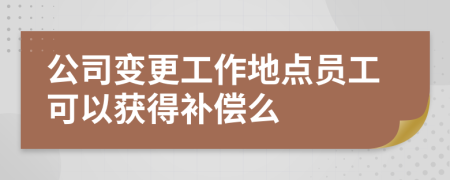 公司变更工作地点员工可以获得补偿么